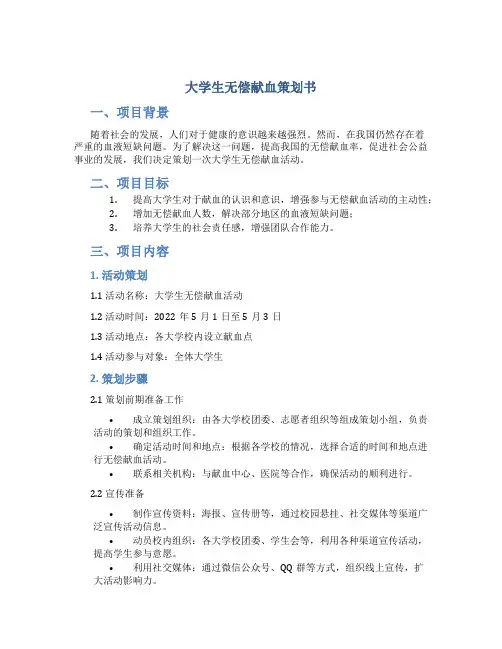 大学生无偿献血策划书

一、项目背景

随着社会的发展，人们对于健康的意识越来越强烈。然而，在我国仍然存在着严重的血液短缺问题。为了解决这一问题，提高我国的无偿献血率，促进社会公益事业的发展，我们决定策划一次大学生无偿献血活动。

二、项目目标

1. 提高大学生对于献血的认识和意识，增强参与无偿献血活动的主动性；
2. 增加无偿献血人数，解决部分地区的血液短缺问题；
3. 培养大学生的社会责任感，增强团队合作能力。

三、项目内容

1. 活动策划

1.1 活动名称：大学生无偿献血活动

1.2 活动时间：2022 年 5 月 1 日至 5 月 3 日

1.3 活动地点：各大学校内设立献血点

1.4 活动参与对象：全体大学生

2. 策划步骤

2.1 策划前期准备工作

• 成立策划组织：由各大学校团委、志愿者组织等组成策划小组，负责活动的策划和组织工作。
• 确定活动时间和地点：根据各学校的情况，选择合适的时间和地点进行无偿献血活动。
• 联系相关机构：与献血中心、医院等合作，确保活动的顺利进行。

2.2 宣传准备

• 制作宣传资料：海报、宣传册等，通过校园悬挂、社交媒体等渠道广泛宣传活动信息。
• 动员校内组织：各大学校团委、学生会等，利用各种渠道宣传活动，提高学生参与意愿。
• 利用社交媒体：通过微信公众号、QQ 群等方式，组织线上宣传，扩大活动影响力。